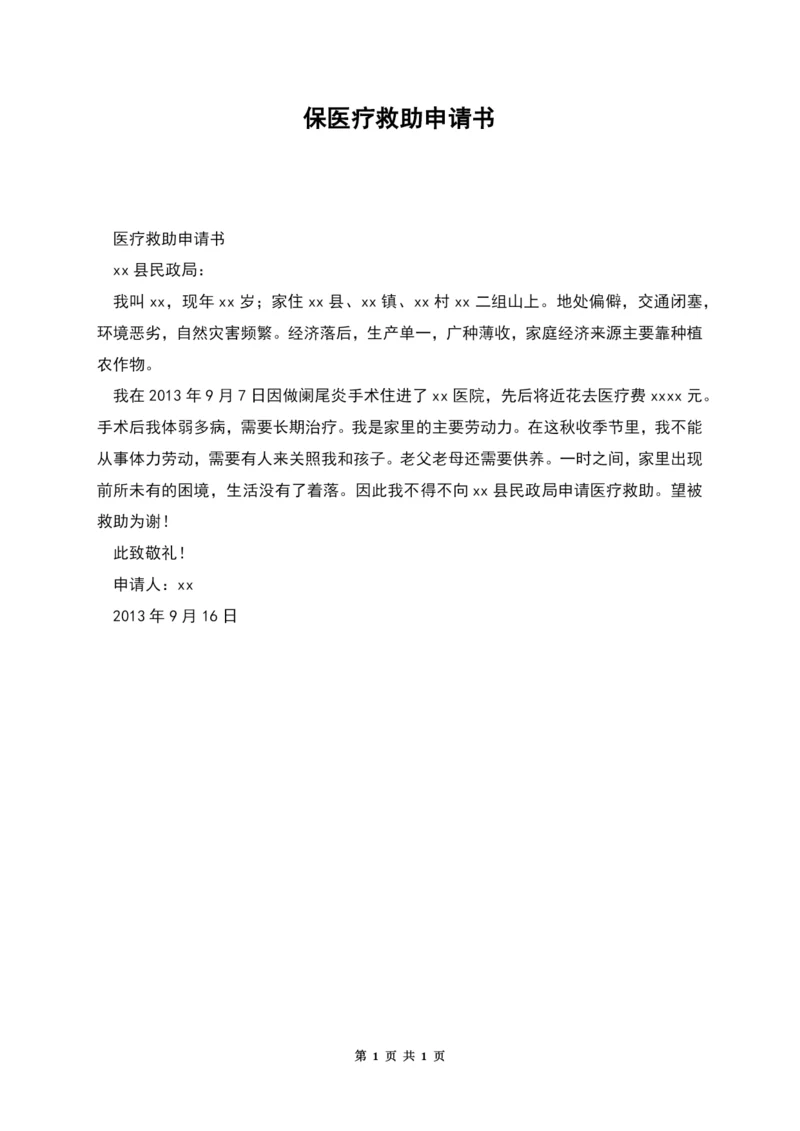 保医疗救助申请书

医疗救助申请书

xx 县民政局：

我叫 xx，现年 xx 岁；家住 xx 县、xx 镇、xx 村 xx 二组山上。地处偏僻，交通闭塞，环境恶劣，自然灾害频繁。经济落后，生产单一，广种薄收，家庭经济来源主要靠种植农作物。

我在 2013 年 9 月 7 日因做阑尾炎手术住进了 xx 医院，先后将近花去医疗费 xxxx 元。手术后我体弱多病，需要长期治疗。我是家里的主要劳动力。在这秋收季节里，我不能从事体力劳动，需要有人来关照我和孩子。老父老母还需要供养。一时之间，家里出现前所未有的困境，生活没有了着落。因此我不得不向 xx 县民政局申请医疗救助。望被救助为谢！

此致敬礼！

申请人：xx

2013 年 9 月 16 日

第 1 页 共 1 页